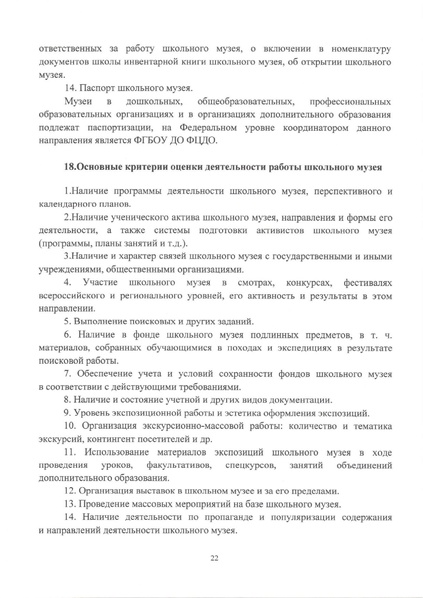 ответственных за работу школьного музея, о включении в номенклатуру документов школы инвентарной книги школьного музея, об открытии школьного музея.

14. Паспорт школьного музея.

Музеи в дошкольных, общеобразовательных, профессиональных образовательных организациях и в организациях дополнительного образования подлежат паспортизации, на Федеральном уровне координатором данного направления является ФГБОУ ДО ФЦДО.

18.Основные критерии оценки деятельности работы школьного музея

1.Наличие программы деятельности школьного музея, перспективного и календарного планов.

2.Наличие ученического актива школьного музея, направления и формы его деятельности, а также системы подготовки активистов школьного музея (программы, планы занятий и т.д.).

3.Наличие и характер связей школьного музея с государственными и иными учреждениями, общественными организациями.

4. Участие школьного музея в смотрах, конкурсах, фестивалях всероссийского и регионального уровней, его активность и результаты в этом направлении.

5. Выполнение поисковых и других заданий.

6. Наличие в фонде школьного музея подлинных предметов, в т. ч. материалов, собранных обучающимися в походах и экспедициях в результате поисковой работы.

7. Обеспечение учета и условий сохранности фондов школьного музея в соответствии с действующими требованиями.

8. Наличие и состояние учетной и других видов документации.

9. Уровень экспозиционной работы и эстетика оформления экспозиций.

10. Организация экскурсионно-массовой работы: количество и тематика экскурсий, контингент посетителей и др.

11. Использование материалов экспозиций школьного музея в ходе проведения уроков, факультативов, спецкурсов, занятий объединений дополнительного образования.

12. Организация выставок в школьном музее и за его пределами.

13. Проведение массовых мероприятий на базе школьного музея.

14. Наличие деятельности по пропаганде и популяризации содержания и направлений деятельности школьного музея.

22